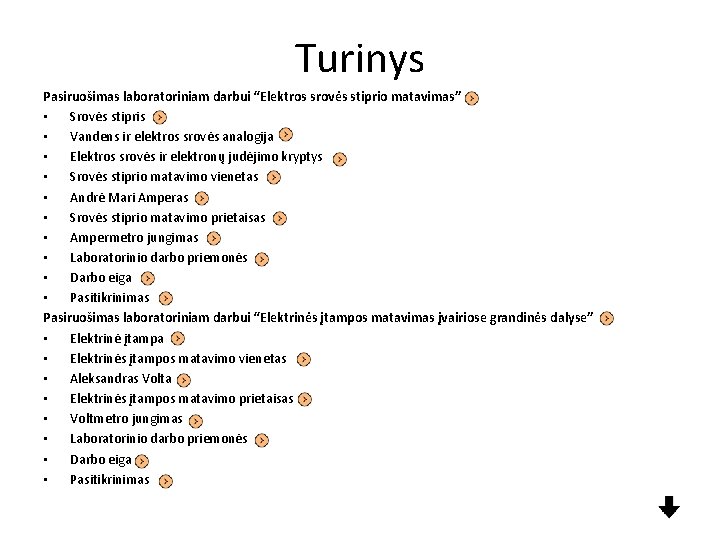 Turinys

Pasiruošimas laboratoriniam darbui "Elektros srovės stiprio matavimas"
• Srovės stipris
• Vandens ir elektros srovės analogija
• Elektros srovės ir elektronų judėjimo kryptys
• Srovės stiprio matavimo vienetas
• Andrė Mari Amperas
• Srovės stiprio matavimo prietaisas
• Ampermetro jungimas
• Laboratorinio darbo priemonės
• Darbo eiga
• Pasitikrinimas
Pasiruošimas laboratoriniam darbui "Elektrinės įtampos matavimas įvairiose grandinės dalyse"
• Elektrinė įtampa
• Elektrinės įtampos matavimo vienetas
• Aleksandras Volta
• Elektrinės įtampos matavimo prietaisas
• Voltmetro jungimas
• Laboratorinio darbo priemonės
• Darbo eiga
• Pasitikrinimas